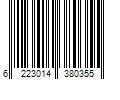 6 223014 380355